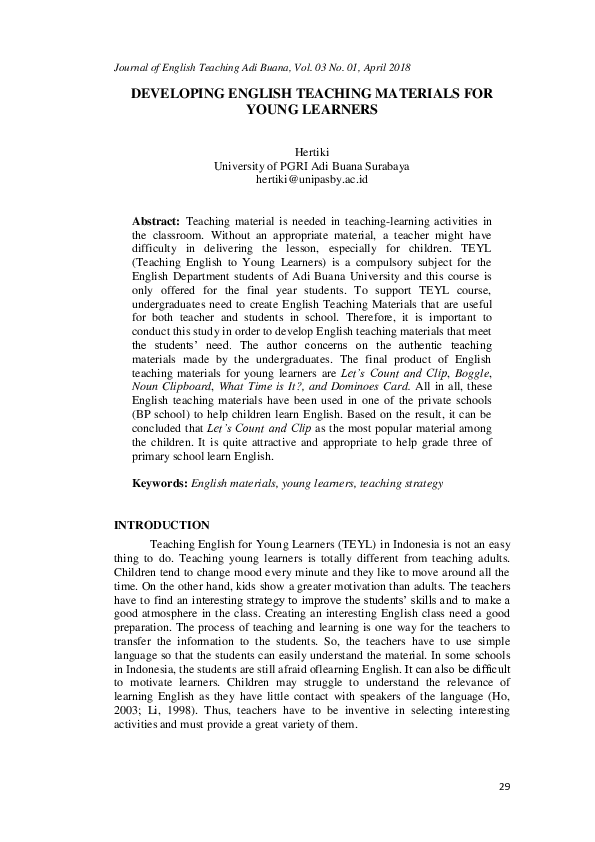 Journal of English Teaching Adi Buana, Vol. 03 No. 01, April 2018

DEVELOPING ENGLISH TEACHING MATERIALS FOR YOUNG LEARNERS

Hertiki
University of PGRI Adi Buana Surabaya
hertiki@unipasby.ac.id

Abstract: Teaching material is needed in teaching-learning activities in the classroom. Without an appropriate material, a teacher might have difficulty in delivering the lesson, especially for children. TEYL (Teaching English to Young Learners) is a compulsory subject for the English Department students of Adi Buana University and this course is only offered for the final year students. To support TEYL course, undergraduates need to create English Teaching Materials that are useful for both teacher and students in school. Therefore, it is important to conduct this study in order to develop English teaching materials that meet the students' need. The author concerns on the authentic teaching materials made by the undergraduates. The final product of English teaching materials for young learners are Let's Count and Clip, Boggle, Noun Clipboard, What Time is It?, and Dominoes Card. All in all, these English teaching materials have been used in one of the private schools (BP school) to help children learn English. Based on the result, it can be concluded that Let's Count and Clip as the most popular material among the children. It is quite attractive and appropriate to help grade three of primary school learn English.

Keywords: English materials, young learners, teaching strategy

INTRODUCTION

Teaching English for Young Learners (TEYL) in Indonesia is not an easy thing to do. Teaching young learners is totally different from teaching adults. Children tend to change mood every minute and they like to move around all the time. On the other hand, kids show a greater motivation than adults. The teachers have to find an interesting strategy to improve the students' skills and to make a good atmosphere in the class. Creating an interesting English class need a good preparation. The process of teaching and learning is one way for the teachers to transfer the information to the students. So, the teachers have to use simple language so that the students can easily understand the material. In some schools in Indonesia, the students are still afraid oflearning English. It can also be difficult to motivate learners. Children may struggle to understand the relevance of learning English as they have little contact with speakers of the language (Ho, 2003; Li, 1998). Thus, teachers have to be inventive in selecting interesting activities and must provide a great variety of them.

29